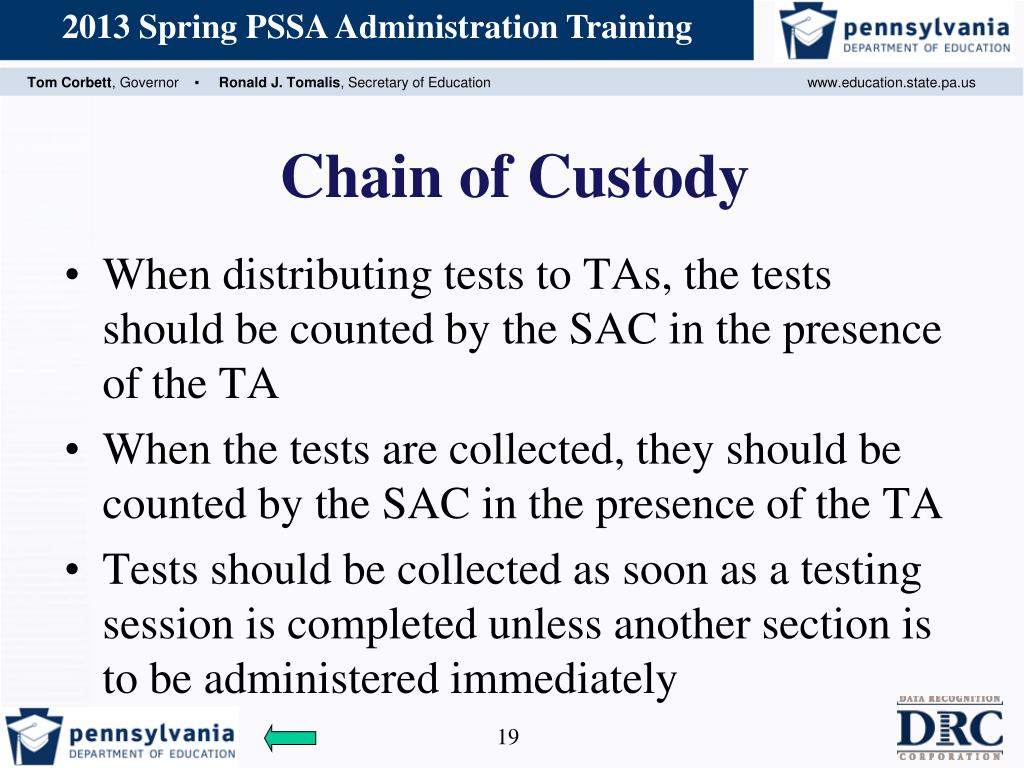 2013 Spring PSSA Administration Training

pennsylvania
DEPARTMENT OF EDUCATION

Tom Corbett, Governor ▪ Ronald J. Tomalis, Secretary of Education www.education.state.pa.us

Chain of Custody

• When distributing tests to TAs, the tests should be counted by the SAC in the presence of the TA
• When the tests are collected, they should be counted by the SAC in the presence of the TA
• Tests should be collected as soon as a testing session is completed unless another section is to be administered immediately

pennsylvania
DEPARTMENT OF EDUCATION

19

DATA RECOGNITION
DRC
CORPORATION